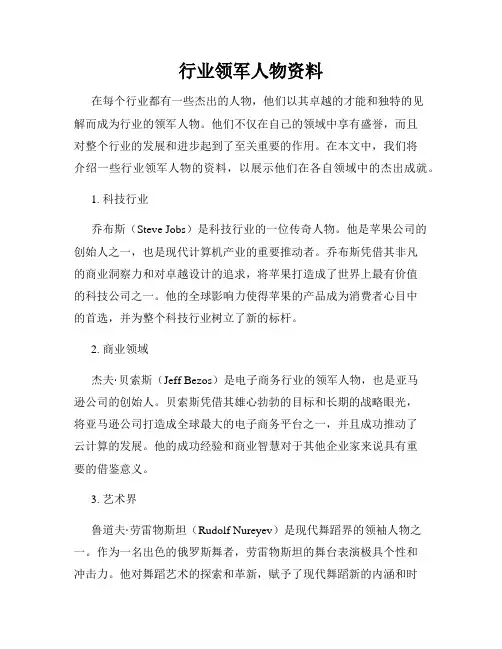 行业领军人物资料

在每个行业都有一些杰出的人物，他们以其卓越的才能和独特的见解而成为行业的领军人物。他们不仅在自己的领域中享有盛誉，而且对整个行业的发展和进步起到了至关重要的作用。在本文中，我们将介绍一些行业领军人物的资料，以展示他们在各自领域中的杰出成就。

1. 科技行业

乔布斯（Steve Jobs）是科技行业的一位传奇人物。他是苹果公司的创始人之一，也是现代计算机产业的重要推动者。乔布斯凭借其非凡的商业洞察力和对卓越设计的追求，将苹果打造成了世界上最有价值的科技公司之一。他的全球影响力使得苹果的产品成为消费者心目中的首选，并为整个科技行业树立了新的标杆。

2. 商业领域

杰夫·贝索斯（Jeff Bezos）是电子商务行业的领军人物，也是亚马逊公司的创始人。贝索斯凭借其雄心勃勃的目标和长期的战略眼光，将亚马逊公司打造成全球最大的电子商务平台之一，并且成功推动了云计算的发展。他的成功经验和商业智慧对于其他企业家来说具有重要的借鉴意义。

3. 艺术界

鲁道夫·劳雷物斯坦（Rudolf Nureyev）是现代舞蹈界的领袖人物之一。作为一名出色的俄罗斯舞者，劳雷物斯坦的舞台表演极具个性和冲击力。他对舞蹈艺术的探索和革新，赋予了现代舞蹈新的内涵和时